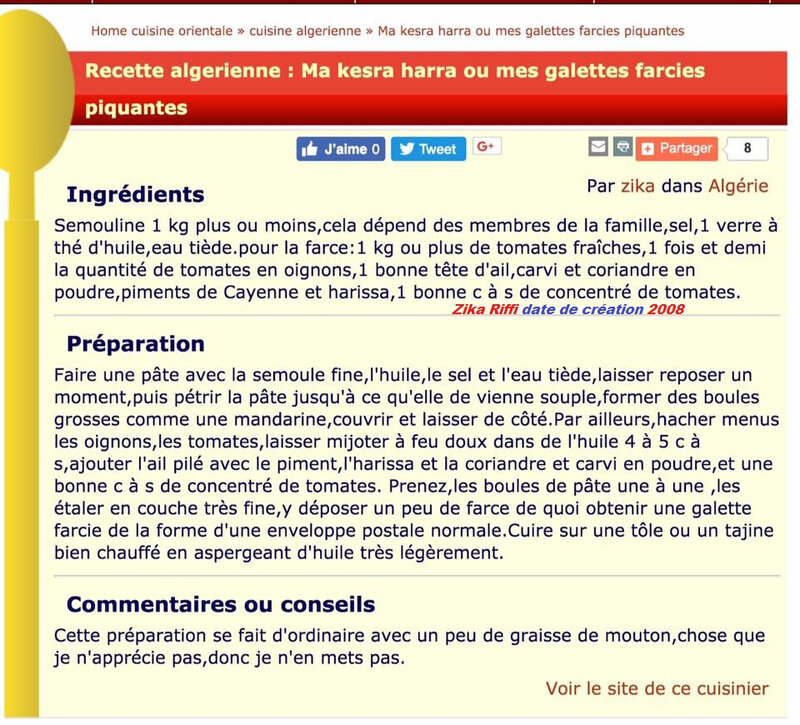 Home cuisine orientale » cuisine algerienne » Ma kesra harra ou mes galettes farcies piquantes

Recette algerienne : Ma kesra harra ou mes galettes farcies piquantes

J'aime 0 Tweet G+ Partager 8

Ingrédients

Par zika dans Algérie

Semouline 1 kg plus ou moins,cela dépend des membres de la famille,sel,1 verre à thé d'huile,eau tiède.pour la farce:1 kg ou plus de tomates fraîches,1 fois et demi la quantité de tomates en oignons,1 bonne tête d'ail,carvi et coriandre en poudre,piments de Cayenne et harissa,1 bonne c à s de concentré de tomates.

Zika Riffi date de création 2008

Préparation

Faire une pâte avec la semoule fine,l'huile,le sel et l'eau tiède,laisser reposer un moment,puis pétrir la pâte jusqu'à ce qu'elle de vienne souple,former des boules grosses comme une mandarine,couvrir et laisser de côté.Par ailleurs,hacher menus les oignons,les tomates,laisser mijoter à feu doux dans de l'huile 4 à 5 c à s,ajouter l'ail pilé avec le piment,l'harissa et la coriandre et carvi en poudre,et une bonne c à s de concentré de tomates. Prenez,les boules de pâte une à une ,les étaler en couche très fine,y déposer un peu de farce de quoi obtenir une galette farcie de la forme d'une enveloppe postale normale.Cuire sur une tôle ou un tajine bien chauffé en aspergeant d'huile très légèrement.

Commentaires ou conseils

Cette préparation se fait d'ordinaire avec un peu de graisse de mouton,chose que je n'apprécie pas,donc je n'en mets pas.

Voir le site de ce cuisinier